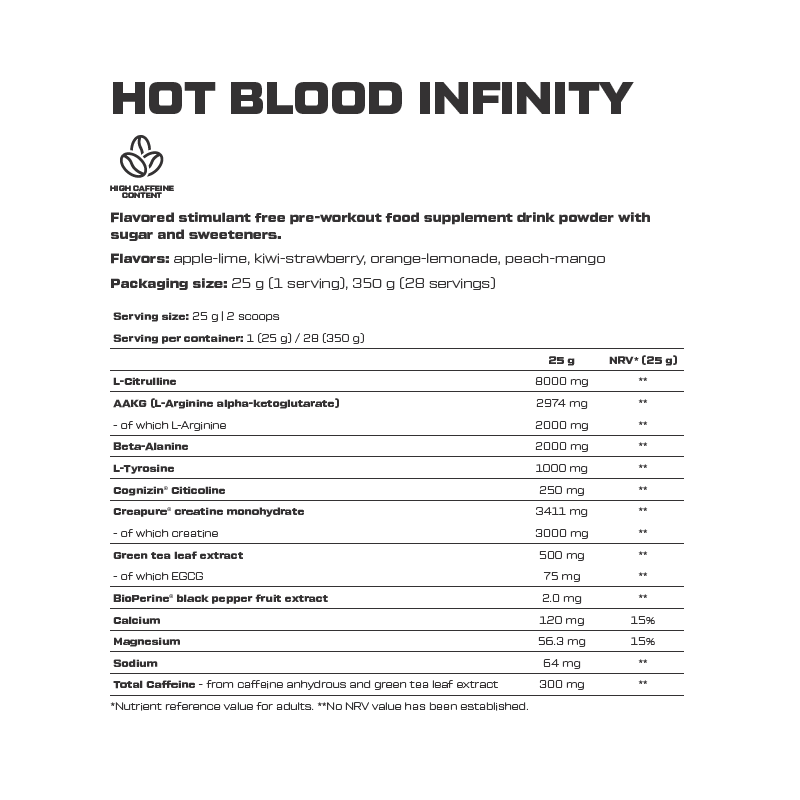 HOT BLOOD INFINITY

HIGH CAFFEINE CONTENT

Flavored stimulant free pre-workout food supplement drink powder with sugar and sweeteners.

Flavors: apple-lime, kiwi-strawberry, orange-lemonade, peach-mango

Packaging size: 25 g (1 serving), 350 g (28 servings)

Serving size: 25 g | 2 scoops

Serving per container: 1 (25 g) / 28 (350 g)

| | 25 g | NRV* (25 g) |
|---|---|---|
| L-Citrulline | 8000 mg | ** |
| AAKG (L-Arginine alpha-ketoglutarate) | 2974 mg | ** |
| - of which L-Arginine | 2000 mg | ** |
| Beta-Alanine | 2000 mg | ** |
| L-Tyrosine | 1000 mg | ** |
| Cognizin® Citicoline | 250 mg | ** |
| Creapure® creatine monohydrate | 3411 mg | ** |
| - of which creatine | 3000 mg | ** |
| Green tea leaf extract | 500 mg | ** |
| - of which EGCG | 75 mg | ** |
| BioPerine® black pepper fruit extract | 2.0 mg | ** |
| Calcium | 120 mg | 15% |
| Magnesium | 56.3 mg | 15% |
| Sodium | 64 mg | ** |
| Total Caffeine - from caffeine anhydrous and green tea leaf extract | 300 mg | ** |

*Nutrient reference value for adults. **No NRV value has been established.